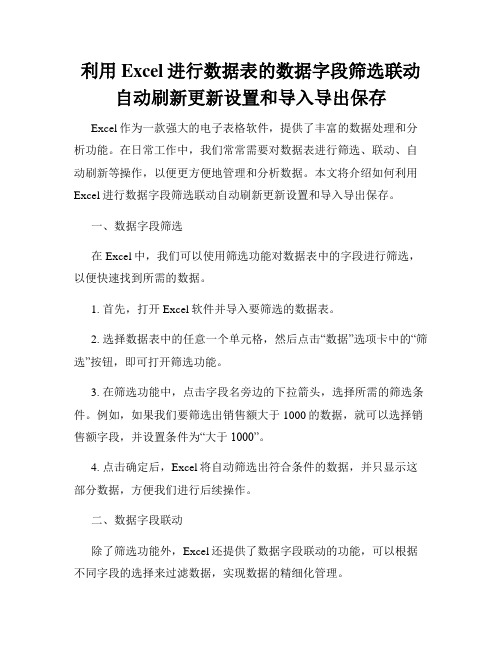 利用 Excel 进行数据表的数据字段筛选联动自动刷新更新设置和导入导出保存

Excel 作为一款强大的电子表格软件，提供了丰富的数据处理和分析功能。在日常工作中，我们常常需要对数据表进行筛选、联动、自动刷新等操作，以便更方便地管理和分析数据。本文将介绍如何利用 Excel 进行数据字段筛选联动自动刷新更新设置和导入导出保存。

一、数据字段筛选

在 Excel 中，我们可以使用筛选功能对数据表中的字段进行筛选，以便快速找到所需的数据。

1. 首先，打开 Excel 软件并导入要筛选的数据表。

2. 选择数据表中的任意一个单元格，然后点击“数据”选项卡中的“筛选”按钮，即可打开筛选功能。

3. 在筛选功能中，点击字段名旁边的下拉箭头，选择所需的筛选条件。例如，如果我们要筛选出销售额大于 1000 的数据，就可以选择销售额字段，并设置条件为“大于 1000”。

4. 点击确定后，Excel 将自动筛选出符合条件的数据，并只显示这部分数据，方便我们进行后续操作。

二、数据字段联动

除了筛选功能外，Excel 还提供了数据字段联动的功能，可以根据不同字段的选择来过滤数据，实现数据的精细化管理。